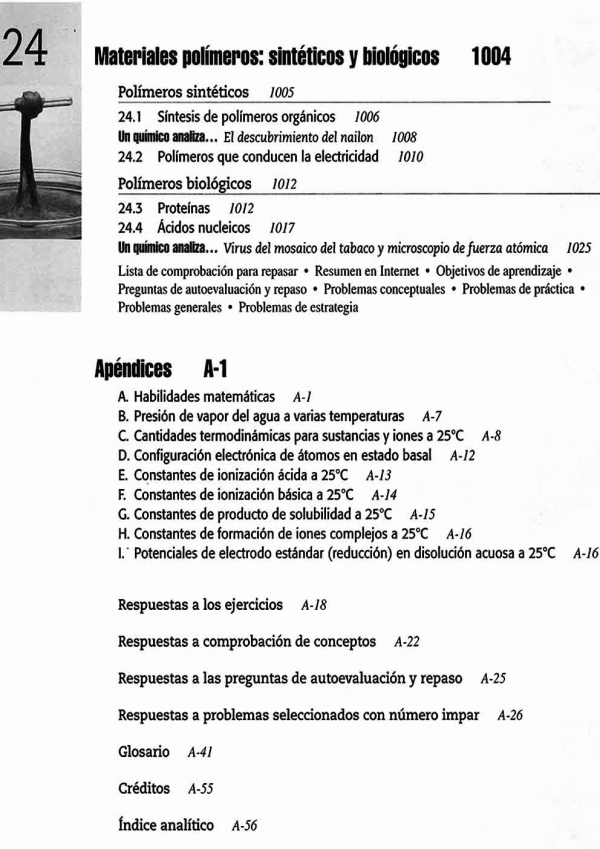 24 Materiales polímeros: sintéticos y biológicos 1004

Polímeros sintéticos 1005

24.1 Síntesis de polímeros orgánicos 1006
Un químico analiza... El descubrimiento del nailon 1008
24.2 Polímeros que conducen la electricidad 1010

Polímeros biológicos 1012

24.3 Proteínas 1012
24.4 Ácidos nucleicos 1017
Un químico analiza... Virus del mosaico del tabaco y microscopio de fuerza atómica 1025
Lista de comprobación para repasar • Resumen en Internet • Objetivos de aprendizaje • Preguntas de autoevaluación y repaso • Problemas conceptuales • Problemas de práctica • Problemas generales • Problemas de estrategia

Apéndices A-1

A. Habilidades matemáticas A-1
B. Presión de vapor del agua a varias temperaturas A-7
C. Cantidades termodinámicas para sustancias y iones a 25°C A-8
D. Configuración electrónica de átomos en estado basal A-12
E. Constantes de ionización ácida a 25°C A-13
F. Constantes de ionización básica a 25°C A-14
G. Constantes de producto de solubilidad a 25°C A-15
H. Constantes de formación de iones complejos a 25°C A-16
I. Potenciales de electrodo estándar (reducción) en disolución acuosa a 25°C A-16

Respuestas a los ejercicios A-18

Respuestas a comprobación de conceptos A-22

Respuestas a las preguntas de autoevaluación y repaso A-25

Respuestas a problemas seleccionados con número impar A-26

Glosario A-41

Créditos A-55

Índice analítico A-56